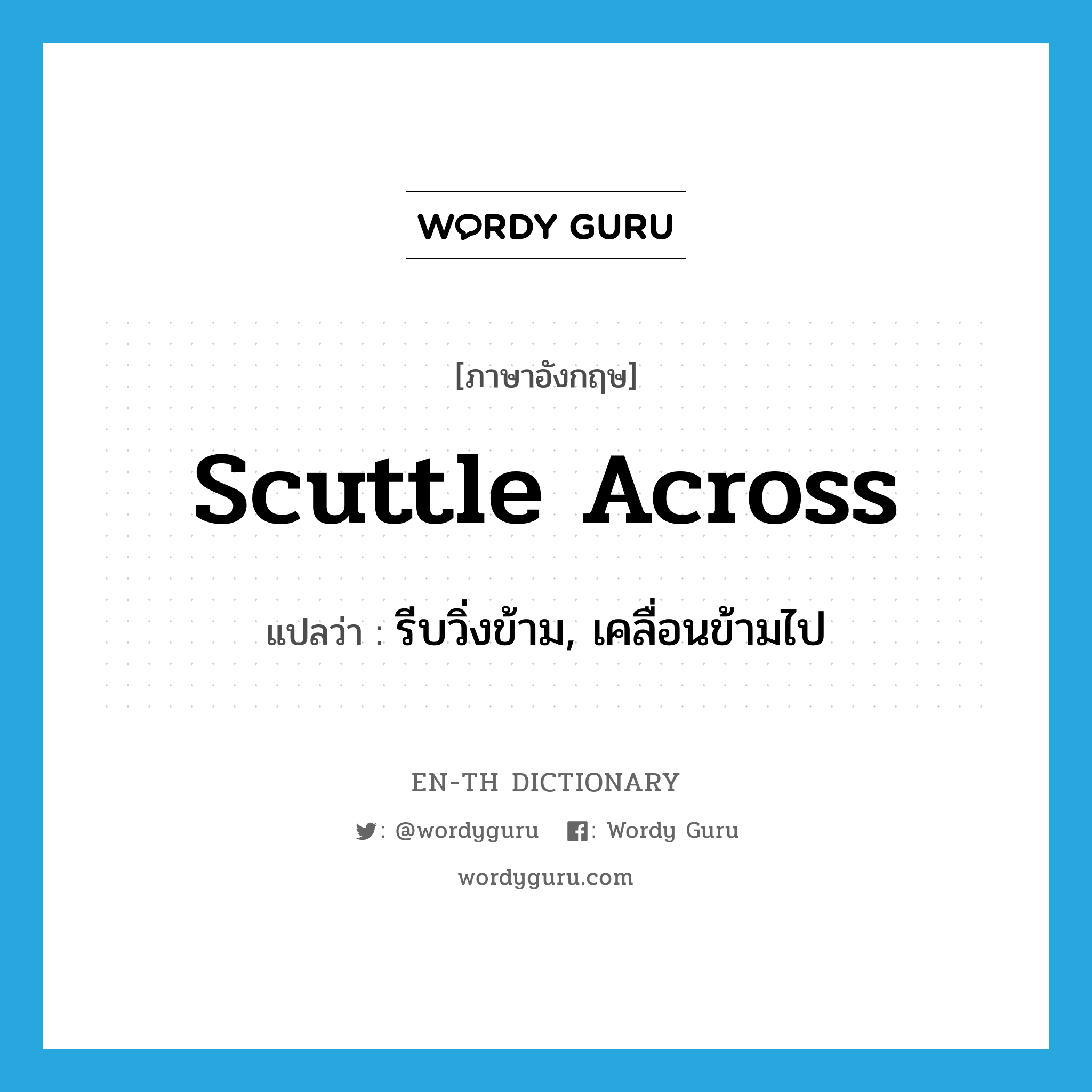 WORDY GURU

[ภาษาอังกฤษ]

scuttle across

แปลว่า : รีบวิ่งข้าม, เคลื่อนข้ามไป

EN-TH DICTIONARY

: @wordyguru : Wordy Guru

wordyguru.com